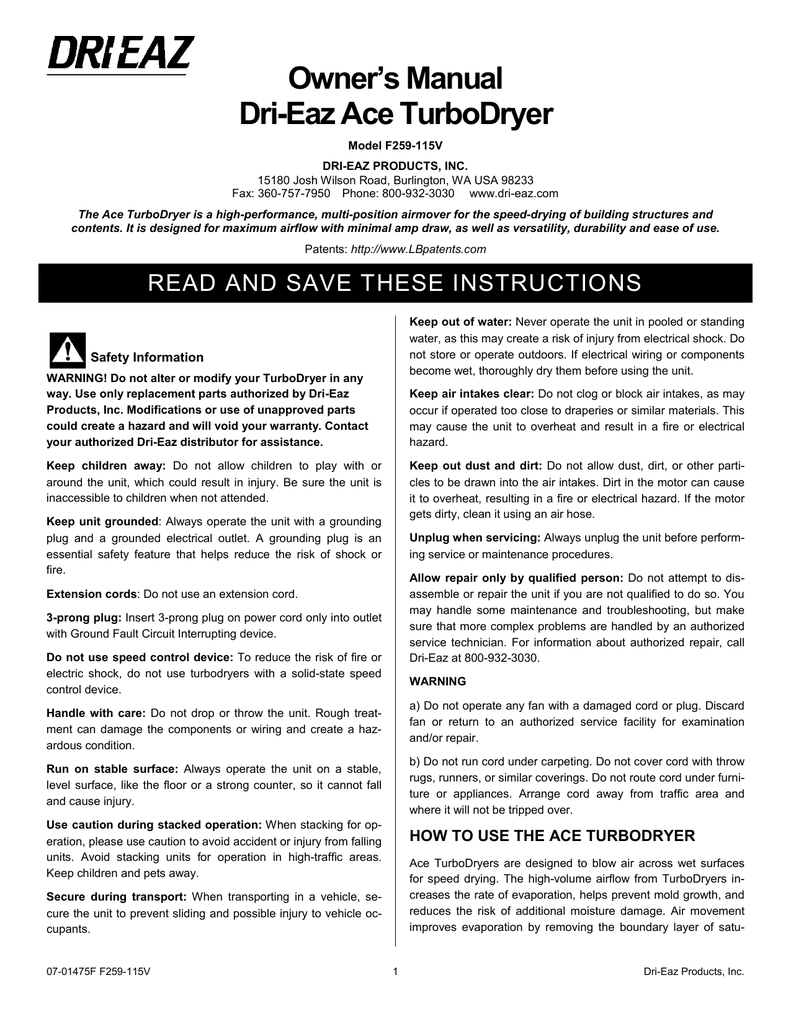 DRI·EAZ

Owner's Manual
Dri-Eaz Ace TurboDryer

Model F259-115V

DRI-EAZ PRODUCTS, INC.
15180 Josh Wilson Road, Burlington, WA USA 98233
Fax: 360-757-7950 Phone: 800-932-3030 www.dri-eaz.com

The Ace TurboDryer is a high-performance, multi-position airmover for the speed-drying of building structures and contents. It is designed for maximum airflow with minimal amp draw, as well as versatility, durability and ease of use.

Patents: http://www.LBpatents.com

READ AND SAVE THESE INSTRUCTIONS

Safety Information

WARNING! Do not alter or modify your TurboDryer in any way. Use only replacement parts authorized by Dri-Eaz Products, Inc. Modifications or use of unapproved parts could create a hazard and will void your warranty. Contact your authorized Dri-Eaz distributor for assistance.

Keep children away: Do not allow children to play with or around the unit, which could result in injury. Be sure the unit is inaccessible to children when not attended.

Keep unit grounded: Always operate the unit with a grounding plug and a grounded electrical outlet. A grounding plug is an essential safety feature that helps reduce the risk of shock or fire.

Extension cords: Do not use an extension cord.

3-prong plug: Insert 3-prong plug on power cord only into outlet with Ground Fault Circuit Interrupting device.

Do not use speed control device: To reduce the risk of fire or electric shock, do not use turbodryers with a solid-state speed control device.

Handle with care: Do not drop or throw the unit. Rough treatment can damage the components or wiring and create a hazardous condition.

Run on stable surface: Always operate the unit on a stable, level surface, like the floor or a strong counter, so it cannot fall and cause injury.

Use caution during stacked operation: When stacking for operation, please use caution to avoid accident or injury from falling units. Avoid stacking units for operation in high-traffic areas. Keep children and pets away.

Secure during transport: When transporting in a vehicle, secure the unit to prevent sliding and possible injury to vehicle occupants.

Keep out of water: Never operate the unit in pooled or standing water, as this may create a risk of injury from electrical shock. Do not store or operate outdoors. If electrical wiring or components become wet, thoroughly dry them before using the unit.

Keep air intakes clear: Do not clog or block air intakes, as may occur if operated too close to draperies or similar materials. This may cause the unit to overheat and result in a fire or electrical hazard.

Keep out dust and dirt: Do not allow dust, dirt, or other particles to be drawn into the air intakes. Dirt in the motor can cause it to overheat, resulting in a fire or electrical hazard. If the motor gets dirty, clean it using an air hose.

Unplug when servicing: Always unplug the unit before performing service or maintenance procedures.

Allow repair only by qualified person: Do not attempt to disassemble or repair the unit if you are not qualified to do so. You may handle some maintenance and troubleshooting, but make sure that more complex problems are handled by an authorized service technician. For information about authorized repair, call Dri-Eaz at 800-932-3030.

WARNING

a) Do not operate any fan with a damaged cord or plug. Discard fan or return to an authorized service facility for examination and/or repair.

b) Do not run cord under carpeting. Do not cover cord with throw rugs, runners, or similar coverings. Do not route cord under furniture or appliances. Arrange cord away from traffic area and where it will not be tripped over.

HOW TO USE THE ACE TURBODRYER

Ace TurboDryers are designed to blow air across wet surfaces for speed drying. The high-volume airflow from TurboDryers increases the rate of evaporation, helps prevent mold growth, and reduces the risk of additional moisture damage. Air movement improves evaporation by removing the boundary layer of satu-

07-01475F F259-115V 1 Dri-Eaz Products, Inc.